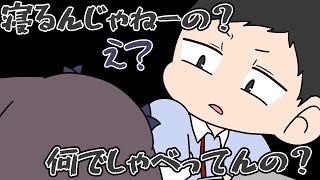 寝るんじゃねーの？
え？
何でしゃべってんの？